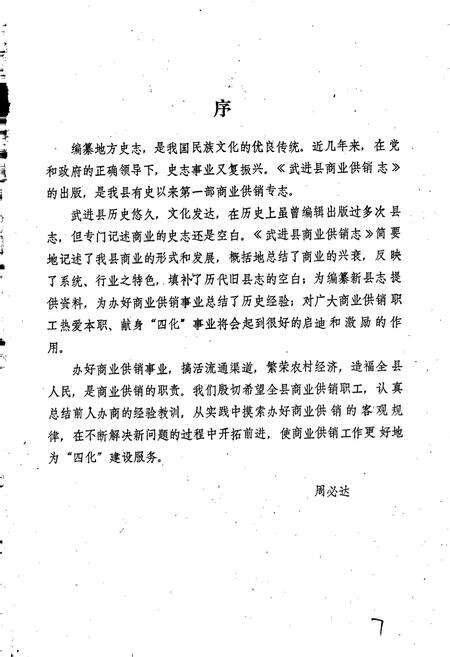 序

编纂地方史志，是我国民族文化的优良传统。近几年来，在党和政府的正确领导下，史志事业又复振兴。《武进县商业供销志》的出版，是我县有史以来第一部商业供销专志。

武进县历史悠久，文化发达，在历史上虽曾编辑出版过多次县志，但专门记述商业的史志还是空白。《武进县商业供销志》简要地记述了我县商业的形式和发展，概括地总结了商业的兴衰，反映了系统、行业之特色，填补了历代旧县志的空白；为编纂新县志提供资料，为办好商业供销事业总结了历史经验；对广大商业供销职工热爱本职、献身“四化”事业将会起到很好的启迪和激励的作用。

办好商业供销事业，搞活流通渠道，繁荣农村经济，造福全县人民，是商业供销的职责。我们殷切希望全县商业供销职工，认真总结前人办商的经验教训，从实践中摸索办好商业供销的客观规律，在不断解决新问题的过程中开拓前进，使商业供销工作更好地为“四化”建设服务。

周必达

7